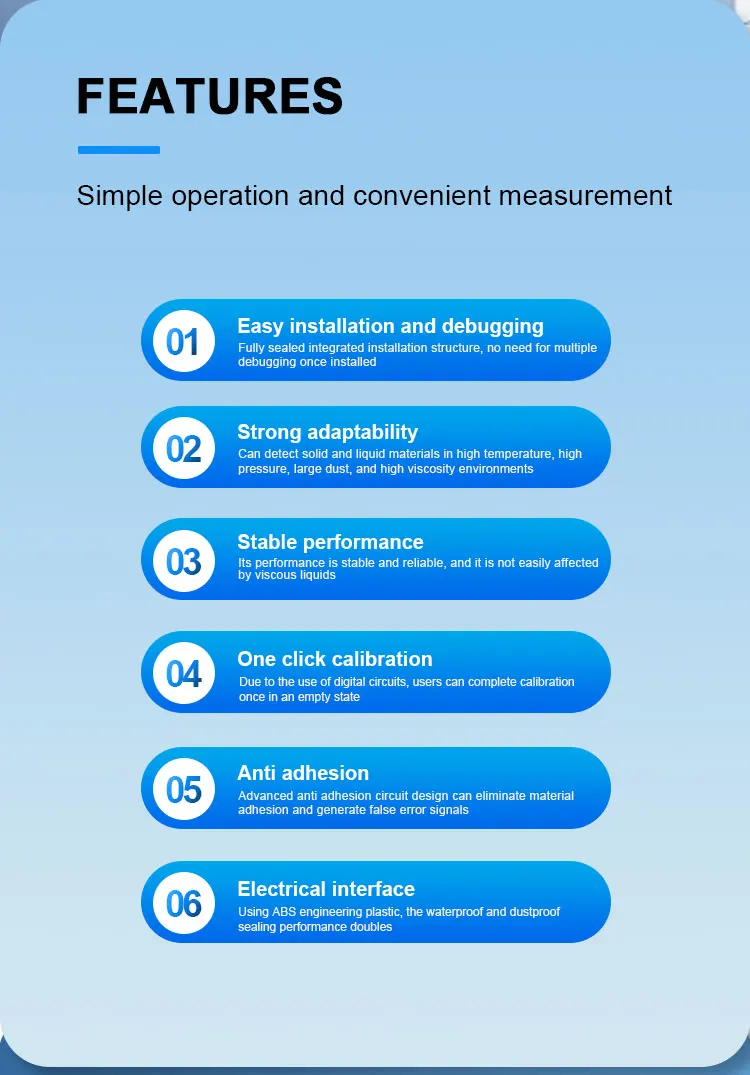 FEATURES

Simple operation and convenient measurement

01
Easy installation and debugging
Fully sealed integrated installation structure, no need for multiple debugging once installed

02
Strong adaptability
Can detect solid and liquid materials in high temperature, high pressure, large dust, and high viscosity environments

03
Stable performance
Its performance is stable and reliable, and it is not easily affected by viscous liquids

04
One click calibration
Due to the use of digital circuits, users can complete calibration once in an empty state

05
Anti adhesion
Advanced anti adhesion circuit design can eliminate material adhesion and generate false error signals

06
Electrical interface
Using ABS engineering plastic, the waterproof and dustproof sealing performance doubles